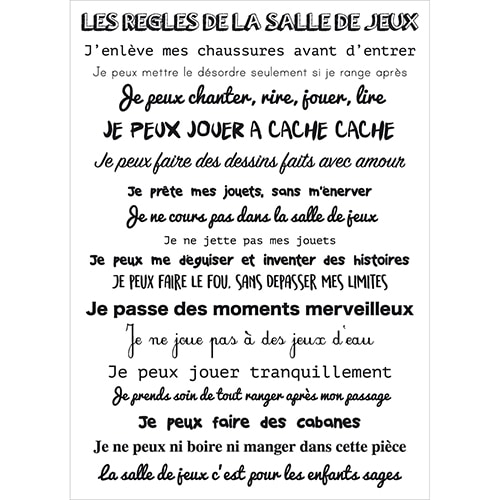 LES REGLES DE LA SALLE DE JEUX

J'enlève mes chaussures avant d'entrer

Je peux mettre le désordre seulement si je range après

Je peux chanter, rire, jouer, lire

JE PEUX JOUER A CACHE CACHE

Je peux faire des dessins faits avec amour

Je prête mes jouets, sans m'enerver

Je ne cours pas dans la salle de jeux

Je ne jette pas mes jouets

Je peux me déguiser et inventer des histoires

JE PEUX FAIRE LE FOU, SANS DEPASSER MES LIMITES

Je passe des moments merveilleux

Je ne joue pas à des jeux d'eau

Je peux jouer tranquillement

Je prends soin de tout ranger après mon passage

Je peux faire des cabanes

Je ne peux ni boire ni manger dans cette pièce

La salle de jeux c'est pour les enfants sages